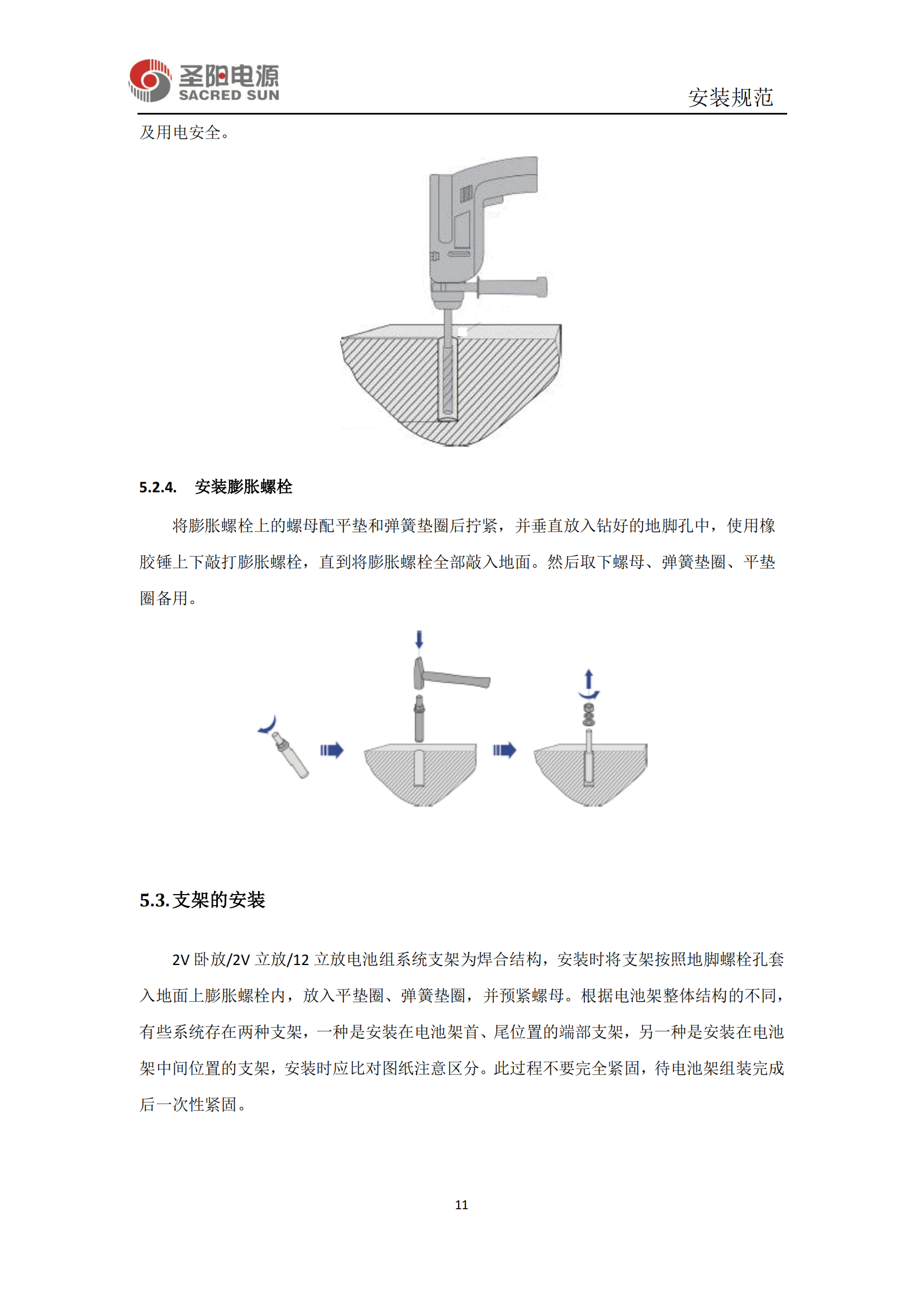 圣阳电源
SACRED SUN

安装规范

及用电安全。

5.2.4. 安装膨胀螺栓

将膨胀螺栓上的螺母配平垫和弹簧垫圈后拧紧，并垂直放入钻好的地脚孔中，使用橡胶锤上下敲打膨胀螺栓，直到将膨胀螺栓全部敲入地面。然后取下螺母、弹簧垫圈、平垫圈备用。

5.3. 支架的安装

2V 卧放/2V 立放/12 立放电池组系统支架为焊合结构，安装时将支架按照地脚螺栓孔套入地面上膨胀螺栓内，放入平垫圈、弹簧垫圈，并预紧螺母。根据电池架整体结构的不同，有些系统存在两种支架，一种是安装在电池架首、尾位置的端部支架，另一种是安装在电池架中间位置的支架，安装时应比对图纸注意区分。此过程不要完全紧固，待电池架组装完成后一次性紧固。

11